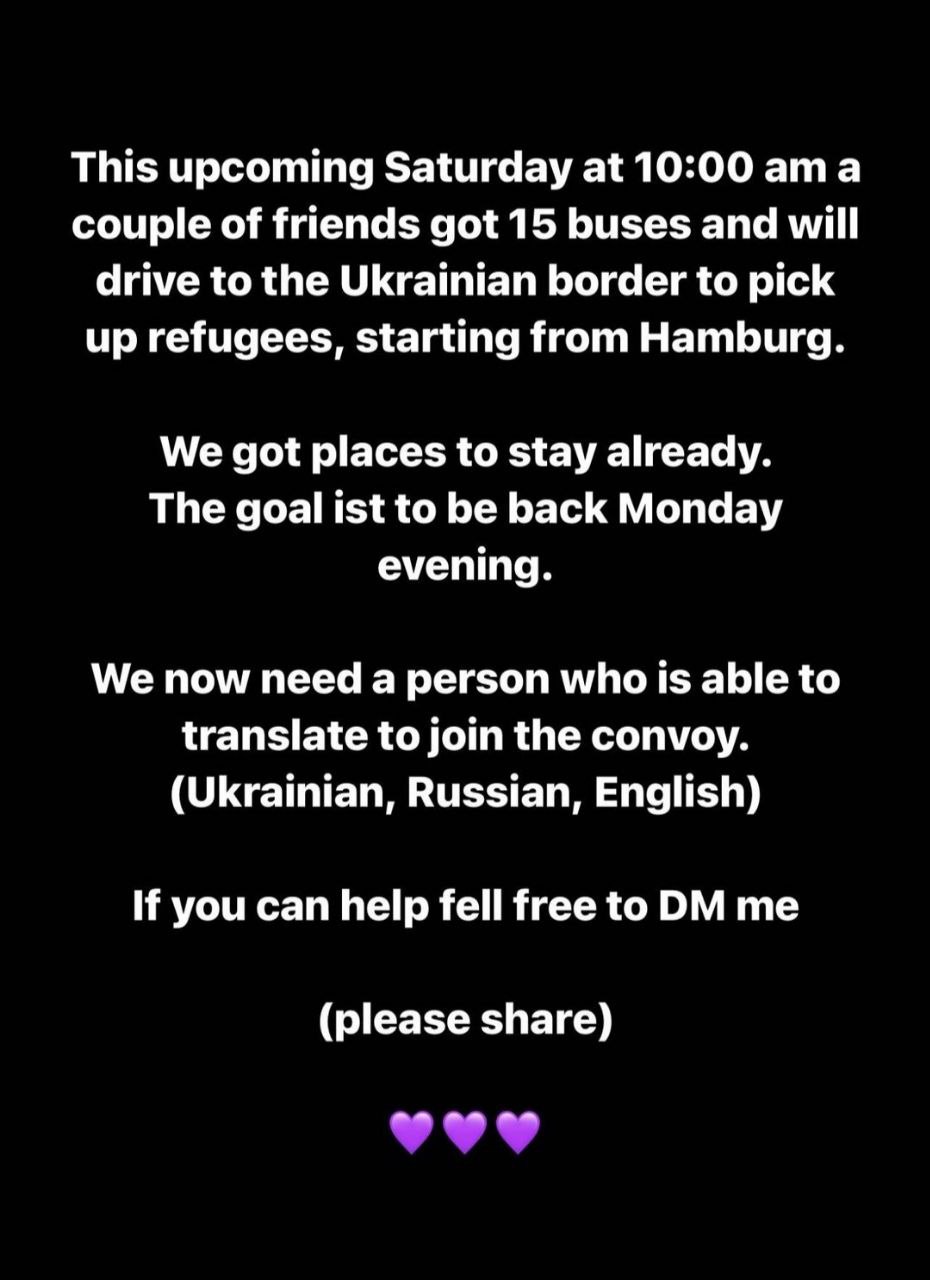 This upcoming Saturday at 10:00 am a couple of friends got 15 buses and will drive to the Ukrainian border to pick up refugees, starting from Hamburg.

We got places to stay already.
The goal ist to be back Monday evening.

We now need a person who is able to translate to join the convoy.
(Ukrainian, Russian, English)

If you can help fell free to DM me

(please share)

💜💜💜